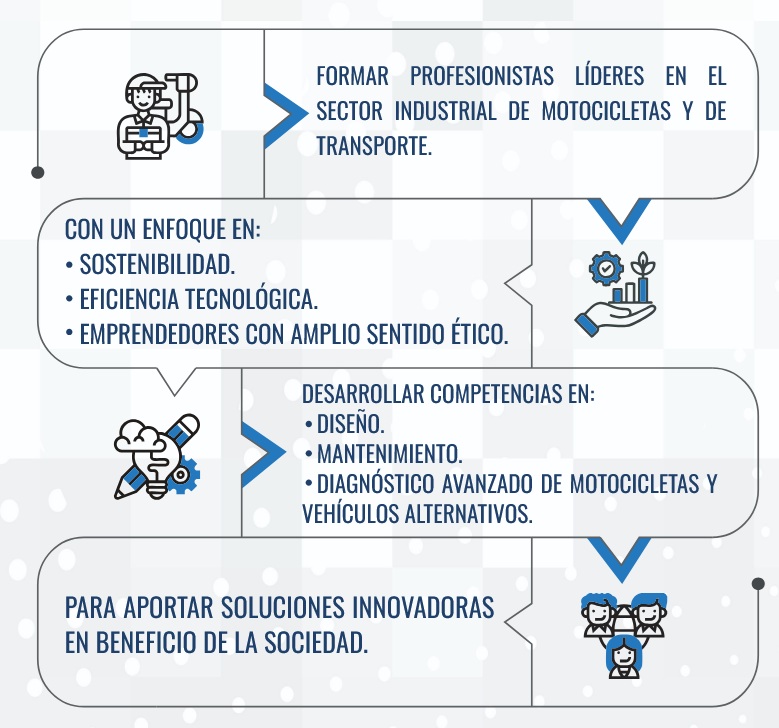 FORMAR PROFESIONISTAS LÍDERES EN EL SECTOR INDUSTRIAL DE MOTOCICLETAS Y DE TRANSPORTE.

CON UN ENFOQUE EN:
• SOSTENIBILIDAD.
• EFICIENCIA TECNOLÓGICA.
• EMPRENDEDORES CON AMPLIO SENTIDO ÉTICO.

DESARROLLAR COMPETENCIAS EN:
• DISEÑO.
• MANTENIMIENTO.
• DIAGNÓSTICO AVANZADO DE MOTOCICLETAS Y VEHÍCULOS ALTERNATIVOS.

PARA APORTAR SOLUCIONES INNOVADORAS EN BENEFICIO DE LA SOCIEDAD.